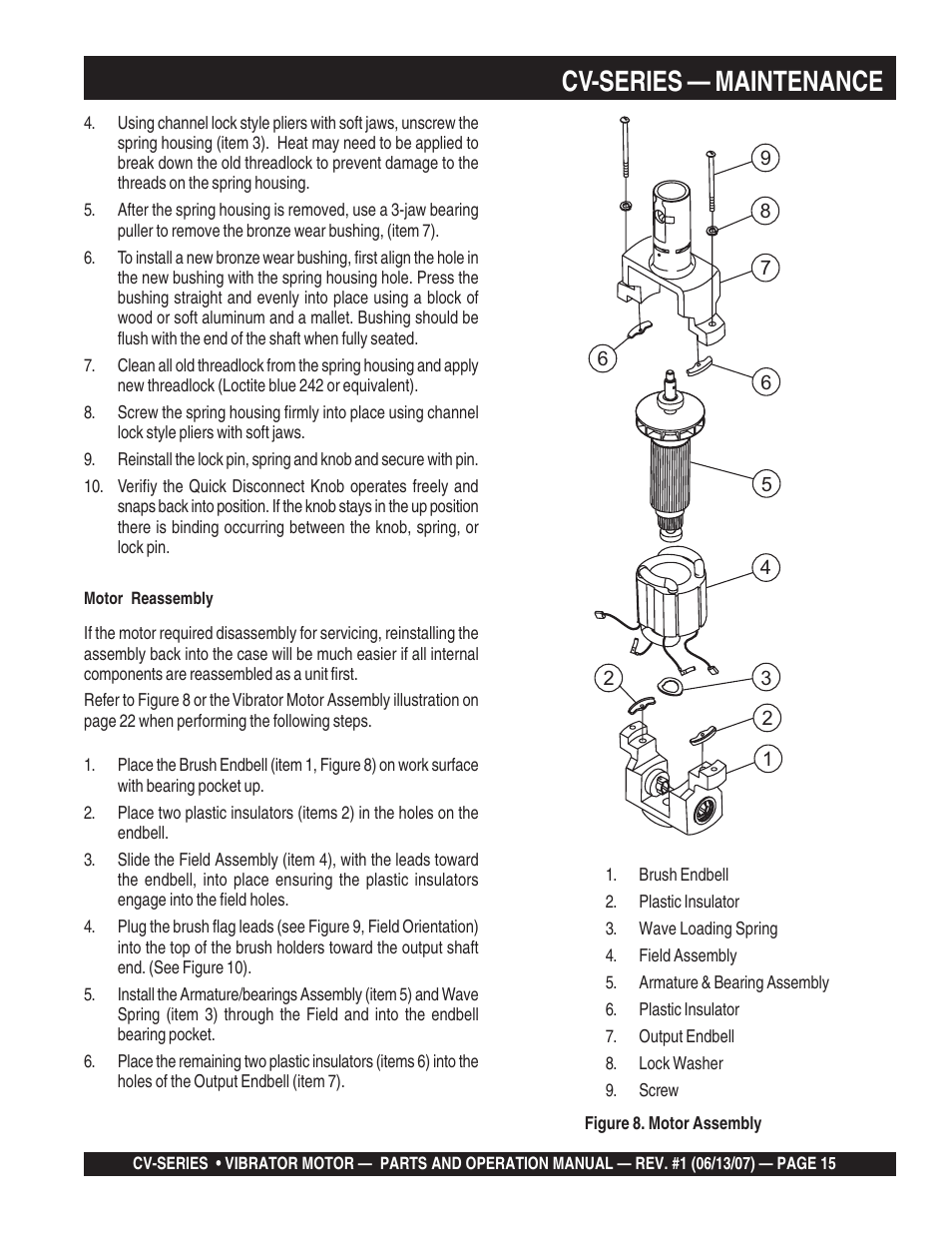 CV-SERIES — MAINTENANCE

4. Using channel lock style pliers with soft jaws, unscrew the spring housing (item 3). Heat may need to be applied to break down the old threadlock to prevent damage to the threads on the spring housing.

5. After the spring housing is removed, use a 3-jaw bearing puller to remove the bronze wear bushing, (item 7).

6. To install a new bronze wear bushing, first align the hole in the new bushing with the spring housing hole. Press the bushing straight and evenly into place using a block of wood or soft aluminum and a mallet. Bushing should be flush with the end of the shaft when fully seated.

7. Clean all old threadlock from the spring housing and apply new threadlock (Loctite blue 242 or equivalent).

8. Screw the spring housing firmly into place using channel lock style pliers with soft jaws.

9. Reinstall the lock pin, spring and knob and secure with pin.

10. Verifiy the Quick Disconnect Knob operates freely and snaps back into position. If the knob stays in the up position there is binding occurring between the knob, spring, or lock pin.

Motor Reassembly

If the motor required disassembly for servicing, reinstalling the assembly back into the case will be much easier if all internal components are reassembled as a unit first.

Refer to Figure 8 or the Vibrator Motor Assembly illustration on page 22 when performing the following steps.

1. Place the Brush Endbell (item 1, Figure 8) on work surface with bearing pocket up.

2. Place two plastic insulators (items 2) in the holes on the endbell.

3. Slide the Field Assembly (item 4), with the leads toward the endbell, into place ensuring the plastic insulators engage into the field holes.

4. Plug the brush flag leads (see Figure 9, Field Orientation) into the top of the brush holders toward the output shaft end. (See Figure 10).

5. Install the Armature/bearings Assembly (item 5) and Wave Spring (item 3) through the Field and into the endbell bearing pocket.

6. Place the remaining two plastic insulators (items 6) into the holes of the Output Endbell (item 7).

9
8
7
6
6
5
4
2
3
2
1

1. Brush Endbell
2. Plastic Insulator
3. Wave Loading Spring
4. Field Assembly
5. Armature & Bearing Assembly
6. Plastic Insulator
7. Output Endbell
8. Lock Washer
9. Screw

Figure 8. Motor Assembly

CV-SERIES • VIBRATOR MOTOR — PARTS AND OPERATION MANUAL — REV. #1 (06/13/07) — PAGE 15